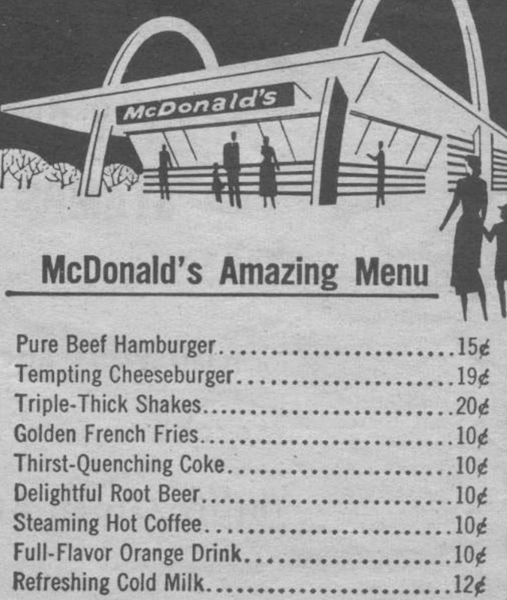 McDonald's

McDonald's Amazing Menu

Pure Beef Hamburger 15¢
Tempting Cheeseburger 19¢
Triple-Thick Shakes 20¢
Golden French Fries 10¢
Thirst-Quenching Coke 10¢
Delightful Root Beer 10¢
Steaming Hot Coffee 10¢
Full-Flavor Orange Drink 10¢
Refreshing Cold Milk 12¢